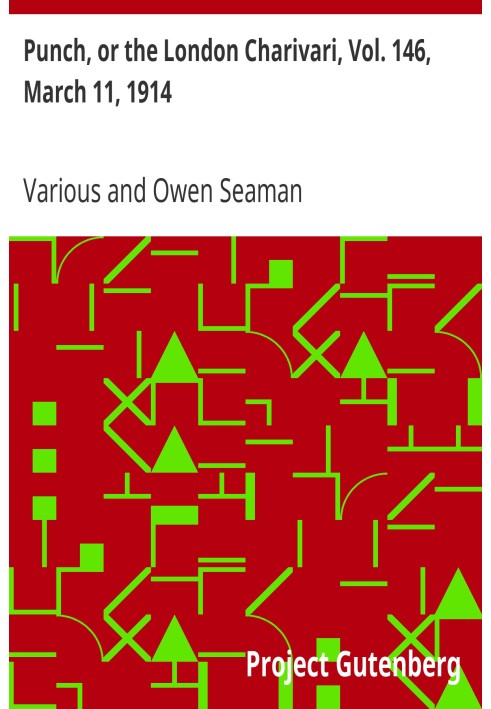 Punch, or the London Charivari, Vol. 146, March 11, 1914

Various and Owen Seaman

Project Gutenberg